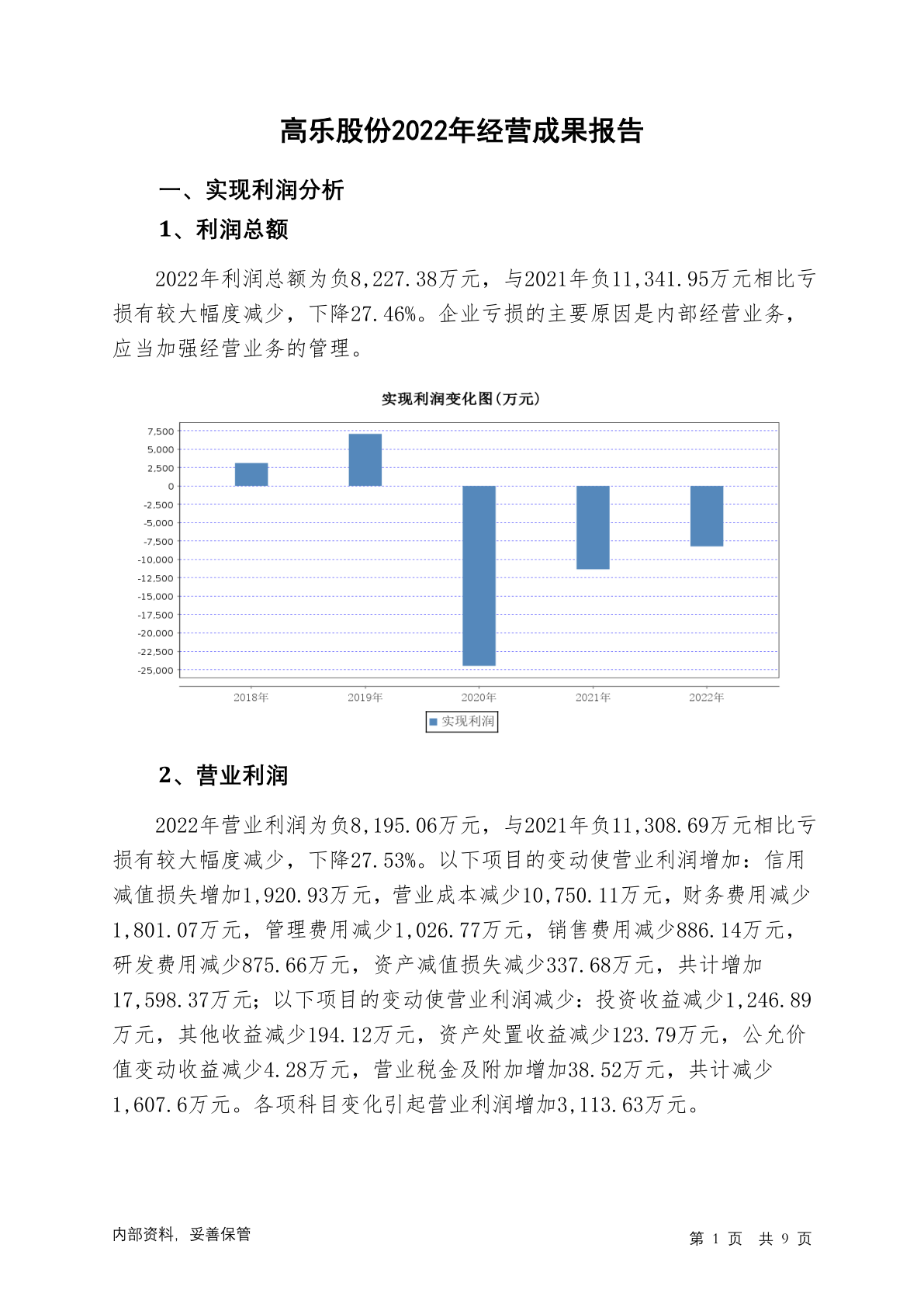 高乐股份2022年经营成果报告

一、实现利润分析

1、利润总额

2022年利润总额为负8,227.38万元，与2021年负11,341.95万元相比亏损有较大幅度减少，下降27.46%。企业亏损的主要原因是内部经营业务，应当加强经营业务的管理。

实现利润变化图(万元)

7,500
5,000
2,500
0
-2,500
-5,000
-7,500
-10,000
-12,500
-15,000
-17,500
-20,000
-22,500
-25,000

2018年 2019年 2020年 2021年 2022年

实现利润

2、营业利润

2022年营业利润为负8,195.06万元，与2021年负11,308.69万元相比亏损有较大幅度减少，下降27.53%。以下项目的变动使营业利润增加：信用减值损失增加1,920.93万元，营业成本减少10,750.11万元，财务费用减少1,801.07万元，管理费用减少1,026.77万元，销售费用减少886.14万元，研发费用减少875.66万元，资产减值损失减少337.68万元，共计增加17,598.37万元；以下项目的变动使营业利润减少：投资收益减少1,246.89万元，其他收益减少194.12万元，资产处置收益减少123.79万元，公允价值变动收益减少4.28万元，营业税金及附加增加38.52万元，共计减少1,607.6万元。各项科目变化引起营业利润增加3,113.63万元。

内部资料，妥善保管

第 1 页 共 9 页